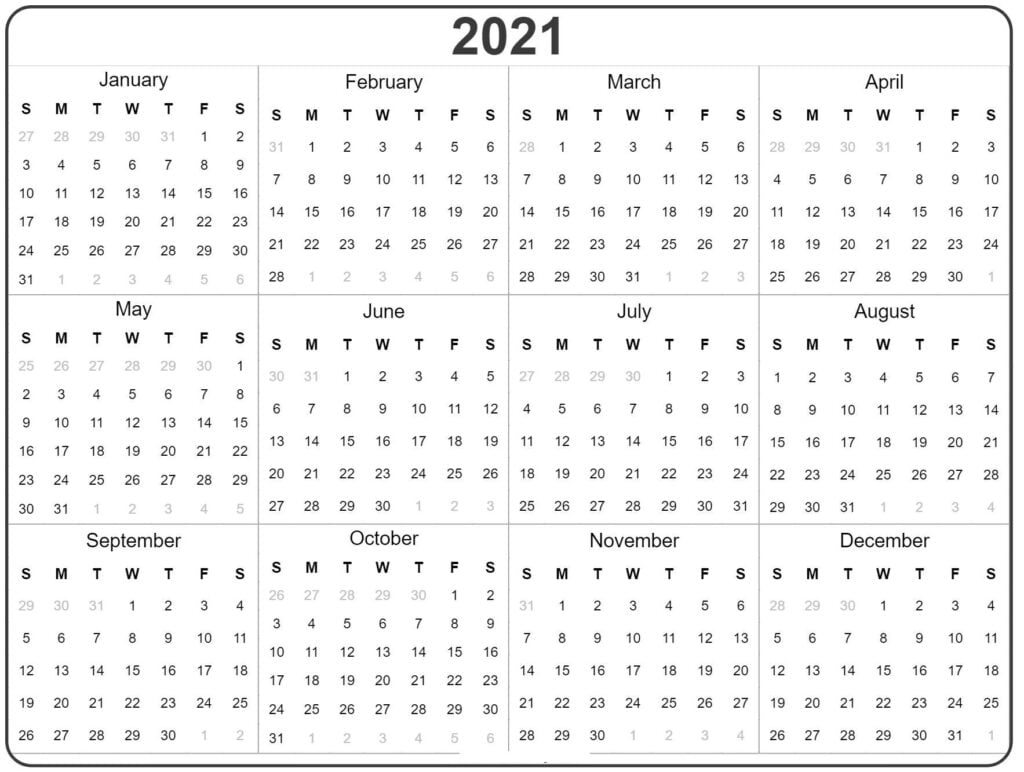 2021

January

| S | M | T | W | T | F | S |
|---|---|---|---|---|---|---|
| 27 | 28 | 29 | 30 | 31 | 1 | 2 |
| 3 | 4 | 5 | 6 | 7 | 8 | 9 |
| 10 | 11 | 12 | 13 | 14 | 15 | 16 |
| 17 | 18 | 19 | 20 | 21 | 22 | 23 |
| 24 | 25 | 26 | 27 | 28 | 29 | 30 |
| 31 | 1 | 2 | 3 | 4 | 5 | 6 |

February

| S | M | T | W | T | F | S |
|---|---|---|---|---|---|---|
| 31 | 1 | 2 | 3 | 4 | 5 | 6 |
| 7 | 8 | 9 | 10 | 11 | 12 | 13 |
| 14 | 15 | 16 | 17 | 18 | 19 | 20 |
| 21 | 22 | 23 | 24 | 25 | 26 | 27 |
| 28 | 1 | 2 | 3 | 4 | 5 | 6 |

March

| S | M | T | W | T | F | S |
|---|---|---|---|---|---|---|
| 28 | 1 | 2 | 3 | 4 | 5 | 6 |
| 7 | 8 | 9 | 10 | 11 | 12 | 13 |
| 14 | 15 | 16 | 17 | 18 | 19 | 20 |
| 21 | 22 | 23 | 24 | 25 | 26 | 27 |
| 28 | 29 | 30 | 31 | 1 | 2 | 3 |

April

| S | M | T | W | T | F | S |
|---|---|---|---|---|---|---|
| 28 | 29 | 30 | 31 | 1 | 2 | 3 |
| 4 | 5 | 6 | 7 | 8 | 9 | 10 |
| 11 | 12 | 13 | 14 | 15 | 16 | 17 |
| 18 | 19 | 20 | 21 | 22 | 23 | 24 |
| 25 | 26 | 27 | 28 | 29 | 30 | 1 |

May

| S | M | T | W | T | F | S |
|---|---|---|---|---|---|---|
| 25 | 26 | 27 | 28 | 29 | 30 | 1 |
| 2 | 3 | 4 | 5 | 6 | 7 | 8 |
| 9 | 10 | 11 | 12 | 13 | 14 | 15 |
| 16 | 17 | 18 | 19 | 20 | 21 | 22 |
| 23 | 24 | 25 | 26 | 27 | 28 | 29 |
| 30 | 31 | 1 | 2 | 3 | 4 | 5 |

June

| S | M | T | W | T | F | S |
|---|---|---|---|---|---|---|
| 30 | 31 | 1 | 2 | 3 | 4 | 5 |
| 6 | 7 | 8 | 9 | 10 | 11 | 12 |
| 13 | 14 | 15 | 16 | 17 | 18 | 19 |
| 20 | 21 | 22 | 23 | 24 | 25 | 26 |
| 27 | 28 | 29 | 30 | 1 | 2 | 3 |

July

| S | M | T | W | T | F | S |
|---|---|---|---|---|---|---|
| 27 | 28 | 29 | 30 | 1 | 2 | 3 |
| 4 | 5 | 6 | 7 | 8 | 9 | 10 |
| 11 | 12 | 13 | 14 | 15 | 16 | 17 |
| 18 | 19 | 20 | 21 | 22 | 23 | 24 |
| 25 | 26 | 27 | 28 | 29 | 30 | 31 |

August

| S | M | T | W | T | F | S |
|---|---|---|---|---|---|---|
| 1 | 2 | 3 | 4 | 5 | 6 | 7 |
| 8 | 9 | 10 | 11 | 12 | 13 | 14 |
| 15 | 16 | 17 | 18 | 19 | 20 | 21 |
| 22 | 23 | 24 | 25 | 26 | 27 | 28 |
| 29 | 30 | 31 | 1 | 2 | 3 | 4 |

September

| S | M | T | W | T | F | S |
|---|---|---|---|---|---|---|
| 29 | 30 | 31 | 1 | 2 | 3 | 4 |
| 5 | 6 | 7 | 8 | 9 | 10 | 11 |
| 12 | 13 | 14 | 15 | 16 | 17 | 18 |
| 19 | 20 | 21 | 22 | 23 | 24 | 25 |
| 26 | 27 | 28 | 29 | 30 | 1 | 2 |

October

| S | M | T | W | T | F | S |
|---|---|---|---|---|---|---|
| 26 | 27 | 28 | 29 | 30 | 1 | 2 |
| 3 | 4 | 5 | 6 | 7 | 8 | 9 |
| 10 | 11 | 12 | 13 | 14 | 15 | 16 |
| 17 | 18 | 19 | 20 | 21 | 22 | 23 |
| 24 | 25 | 26 | 27 | 28 | 29 | 30 |
| 31 | 1 | 2 | 3 | 4 | 5 | 6 |

November

| S | M | T | W | T | F | S |
|---|---|---|---|---|---|---|
| 31 | 1 | 2 | 3 | 4 | 5 | 6 |
| 7 | 8 | 9 | 10 | 11 | 12 | 13 |
| 14 | 15 | 16 | 17 | 18 | 19 | 20 |
| 21 | 22 | 23 | 24 | 25 | 26 | 27 |
| 28 | 29 | 30 | 1 | 2 | 3 | 4 |

December

| S | M | T | W | T | F | S |
|---|---|---|---|---|---|---|
| 28 | 29 | 30 | 1 | 2 | 3 | 4 |
| 5 | 6 | 7 | 8 | 9 | 10 | 11 |
| 12 | 13 | 14 | 15 | 16 | 17 | 18 |
| 19 | 20 | 21 | 22 | 23 | 24 | 25 |
| 26 | 27 | 28 | 29 | 30 | 31 | 1 |